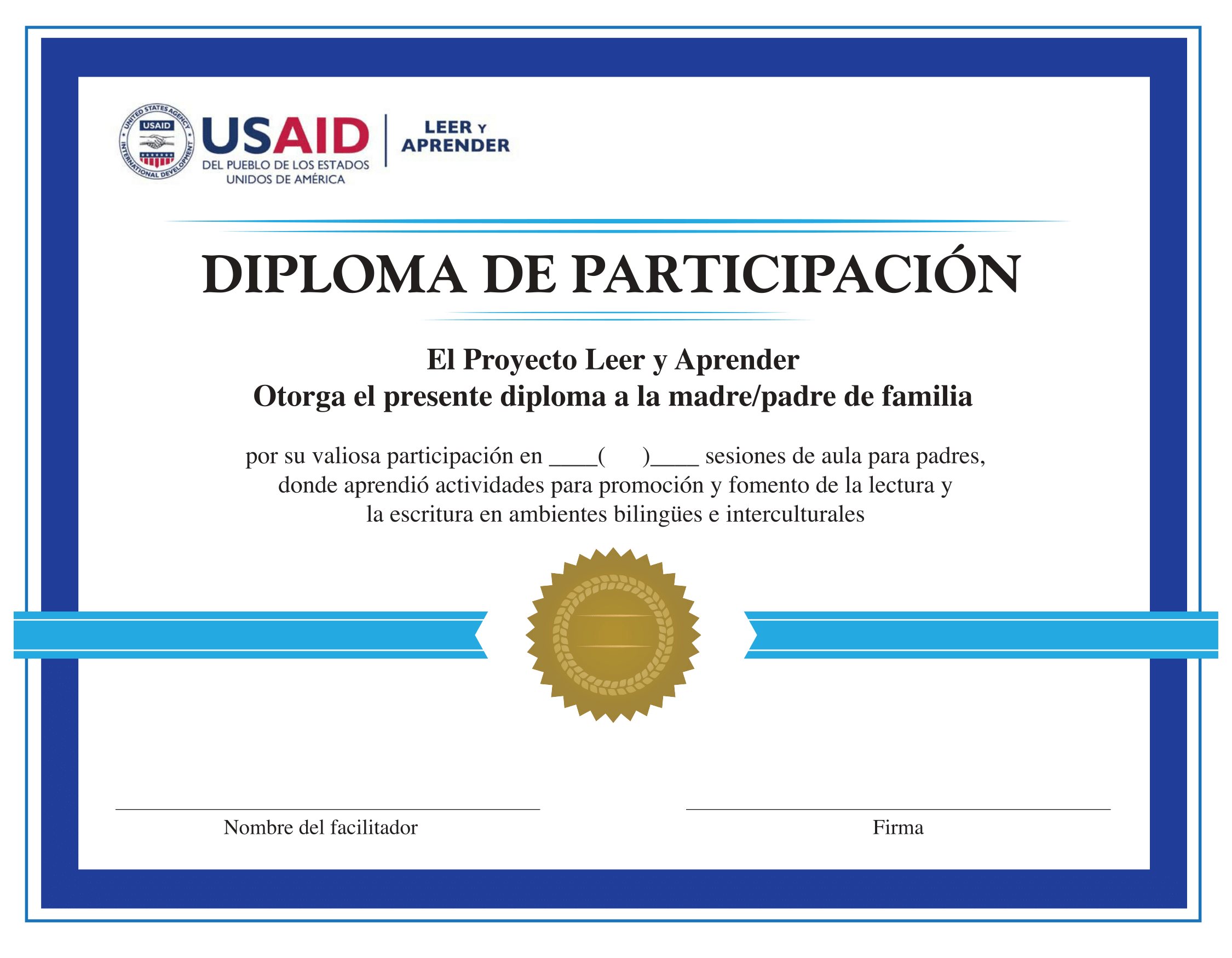 UNITED STATES AGENCY INTERNATIONAL DEVELOPMENT
USAID
USAID
DEL PUEBLO DE LOS ESTADOS UNIDOS DE AMÉRICA
LEER Y APRENDER

DIPLOMA DE PARTICIPACIÓN

El Proyecto Leer y Aprender
Otorga el presente diploma a la madre/padre de familia

por su valiosa participación en ____(     )____ sesiones de aula para padres, donde aprendió actividades para promoción y fomento de la lectura y la escritura en ambientes bilingües e interculturales

Nombre del facilitador

Firma